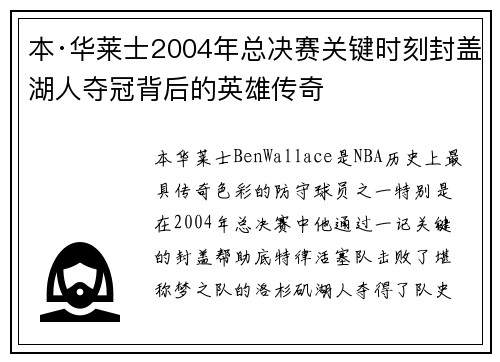 本·华莱士2004年总决赛关键时刻封盖湖人夺冠背后的英雄传奇

本华莱士BenWallace是NBA历史上最具传奇色彩的防守球员之一特别是在2004年总决赛中他通过一记关键的封盖帮助底特律活塞队击败了堪称梦之队的洛杉矶湖人夺得了队史